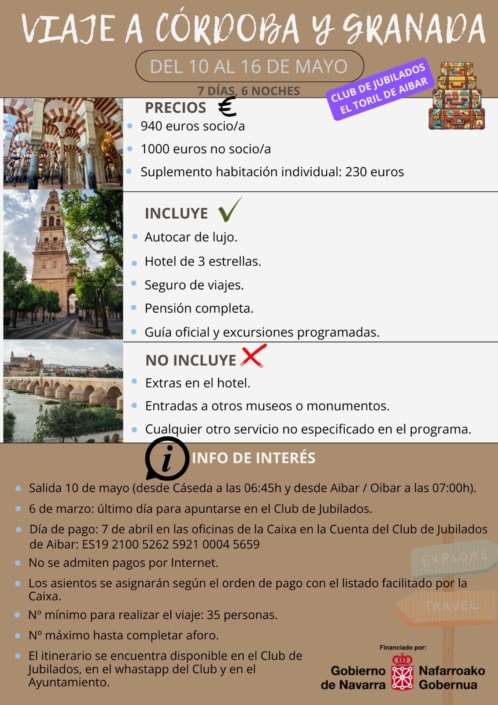 VIAJE A CÓRDOBA Y GRANADA

DEL 10 AL 16 DE MAYO

7 DÍAS, 6 NOCHES

CLUB DE JUBILADOS EL TORIL DE AIBAR

PRECIOS €

- 940 euros socio/a
- 1000 euros no socio/a
- Suplemento habitación individual: 230 euros

INCLUYE

- Autocar de lujo.
- Hotel de 3 estrellas.
- Seguro de viajes.
- Pensión completa.
- Guía oficial y excursiones programadas.

NO INCLUYE

- Extras en el hotel.
- Entradas a otros museos o monumentos.
- Cualquier otro servicio no especificado en el programa.

i INFO DE INTERÉS

- Salida 10 de mayo (desde Cáseda a las 06:45h y desde Aibar / Oibar a las 07:00h).
- 6 de marzo: último día para apuntarse en el Club de Jubilados.
- Día de pago: 7 de abril en las oficinas de la Caixa en la Cuenta del Club de Jubilados de Aibar: ES19 2100 5262 5921 0004 5659
- No se admiten pagos por Internet.
- Los asientos se asignarán según el orden de pago con el listado facilitado por la Caixa.
- Nº mínimo para realizar el viaje: 35 personas.
- Nº máximo hasta completar aforo.
- El itinerario se encuentra disponible en el Club de Jubilados, en el whastapp del Club y en el Ayuntamiento.

EXPLORE

TRAVEL

Financiado por:
Gobierno de Navarra
Nafarroako Gobernua